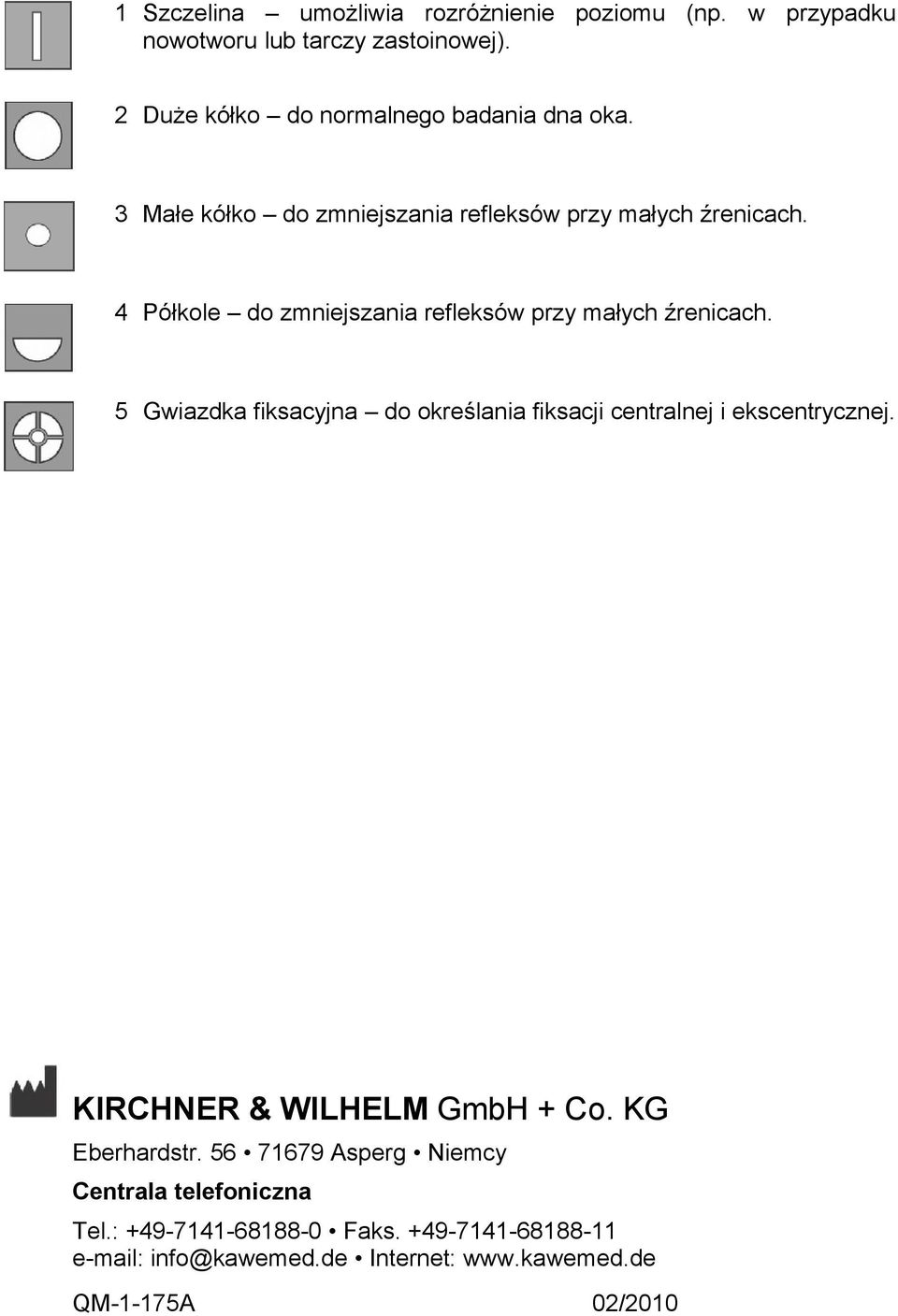 1 Szczelina – umożliwia rozróżnienie poziomu (np. w przypadku nowotworu lub tarczy zastoinowej).

2 Duże kółko – do normalnego badania dna oka.

3 Małe kółko – do zmniejszania refleksów przy małych źrenicach.

4 Półkole – do zmniejszania refleksów przy małych źrenicach.

5 Gwiazdka fiksacyjna – do określania fiksacji centralnej i ekscentrycznej.

KIRCHNER & WILHELM GmbH + Co. KG

Eberhardstr. 56 • 71679 Asperg • Niemcy

Centrala telefoniczna

Tel.: +49-7141-68188-0 • Faks. +49-7141-68188-11
e-mail: info@kawemed.de • Internet: www.kawemed.de

QM-1-175A 02/2010